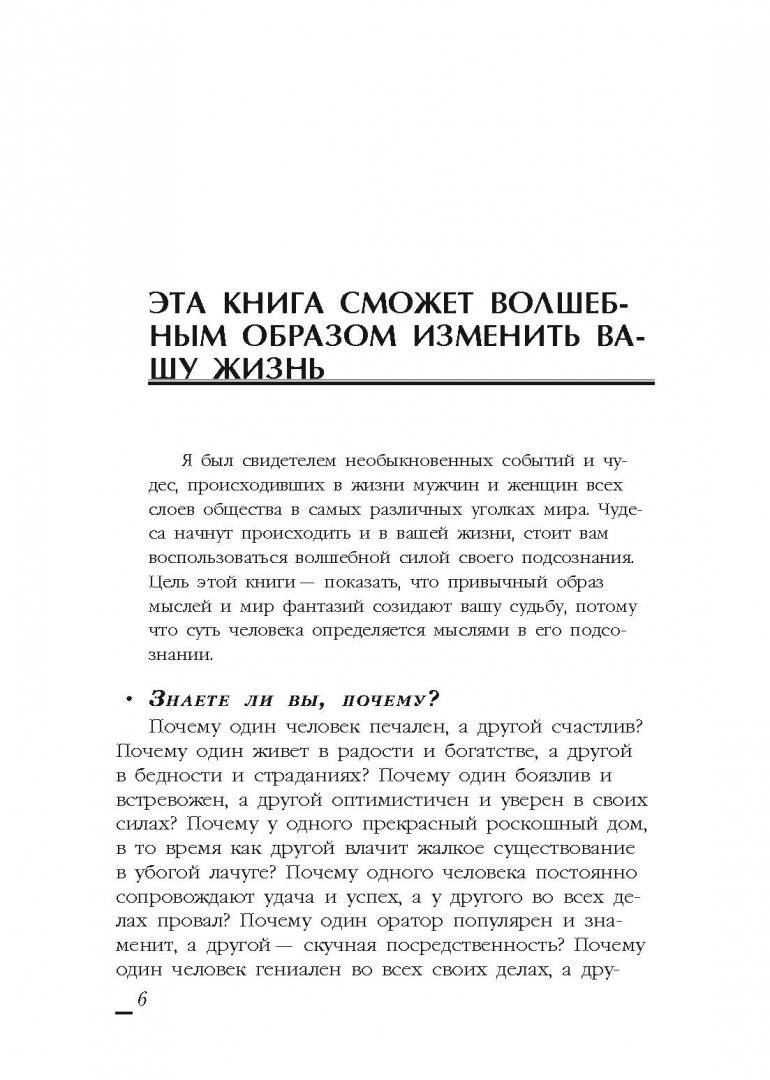 ЭТА КНИГА СМОЖЕТ ВОЛШЕБНЫМ ОБРАЗОМ ИЗМЕНИТЬ ВАШУ ЖИЗНЬ

Я был свидетелем необыкновенных событий и чудес, происходивших в жизни мужчин и женщин всех слоев общества в самых различных уголках мира. Чудеса начнут происходить и в вашей жизни, стоит вам воспользоваться волшебной силой своего подсознания. Цель этой книги — показать, что привычный образ мыслей и мир фантазий созидают вашу судьбу, потому что суть человека определяется мыслями в его подсознании.

• Знаете ли вы, почему?

Почему один человек печален, а другой счастлив? Почему один живет в радости и богатстве, а другой в бедности и страданиях? Почему один боязлив и встревожен, а другой оптимистичен и уверен в своих силах? Почему у одного прекрасный роскошный дом, в то время как другой влачит жалкое существование в убогой лачуге? Почему одного человека постоянно сопровождают удача и успех, а у другого во всех делах провал? Почему один оратор популярен и знаменит, а другой — скучная посредственность? Почему один человек гениален во всех своих делах, а дру-

6